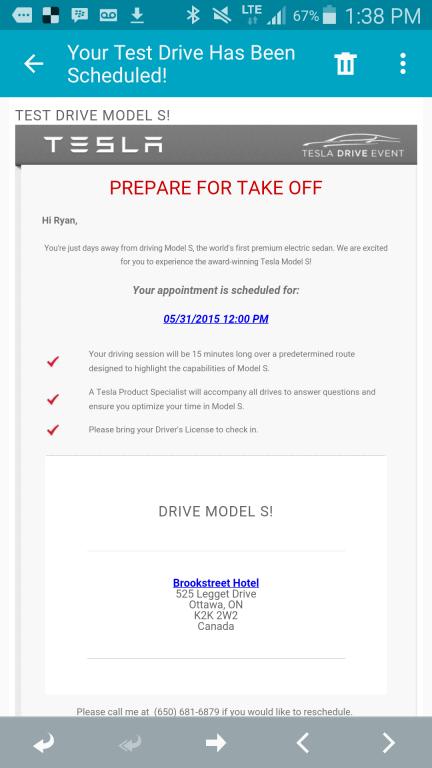 LTE 67% 1:38 PM

Your Test Drive Has Been Scheduled!

TEST DRIVE MODEL S!

TESLA

TESLA DRIVE EVENT

PREPARE FOR TAKE OFF

Hi Ryan,

You're just days away from driving Model S, the world's first premium electric sedan. We are excited for you to experience the award-winning Tesla Model S!

Your appointment is scheduled for:

05/31/2015 12:00 PM

Your driving session will be 15 minutes long over a predetermined route designed to highlight the capabilities of Model S.

A Tesla Product Specialist will accompany all drives to answer questions and ensure you optimize your time in Model S.

Please bring your Driver's License to check in.

DRIVE MODEL S!

Brookstreet Hotel
525 Legget Drive
Ottawa, ON
K2K 2W2
Canada

Please call me at (650) 681-6879 if you would like to reschedule.